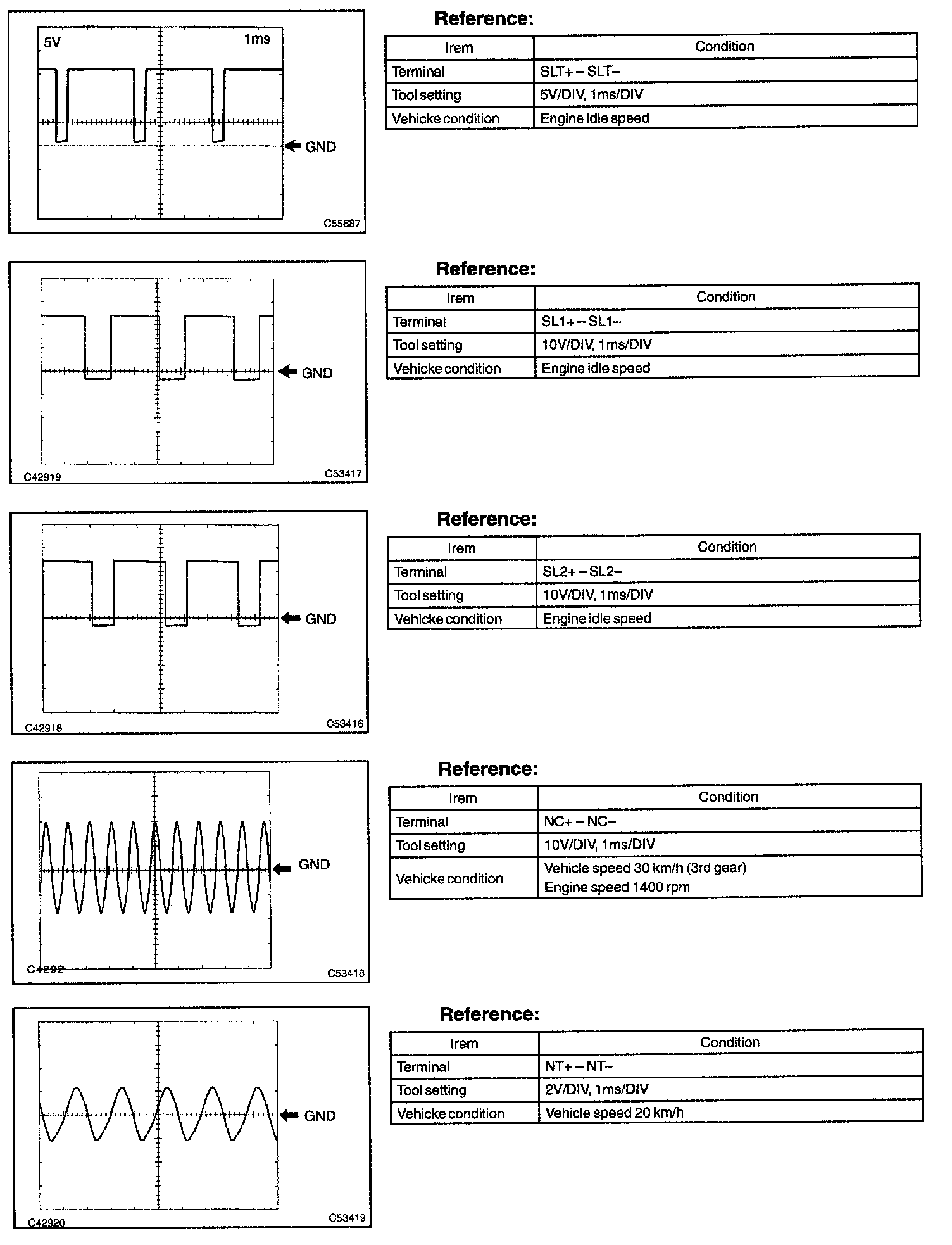 5V

1ms

GND

C55887

Reference:

| Irem | Condition |
|---|---|
| Terminal | SLT+ – SLT– |
| Tool setting | 5V/DIV, 1ms/DIV |
| Vehicke condition | Engine idle speed |

GND

C42919

C53417

Reference:

| Irem | Condition |
|---|---|
| Terminal | SL1+ – SL1– |
| Tool setting | 10V/DIV, 1ms/DIV |
| Vehicke condition | Engine idle speed |

GND

C42918

C53416

Reference:

| Irem | Condition |
|---|---|
| Terminal | SL2+ – SL2– |
| Tool setting | 10V/DIV, 1ms/DIV |
| Vehicke condition | Engine idle speed |

GND

C4292

C53418

Reference:

| Irem | Condition |
|---|---|
| Terminal | NC+ – NC– |
| Tool setting | 10V/DIV, 1ms/DIV |
| Vehicke condition | Vehicle speed 30 km/h (3rd gear) Engine speed 1400 rpm |

GND

C42920

C53419

Reference:

| Irem | Condition |
|---|---|
| Terminal | NT+ – NT– |
| Tool setting | 2V/DIV, 1ms/DIV |
| Vehicke condition | Vehicle speed 20 km/h |